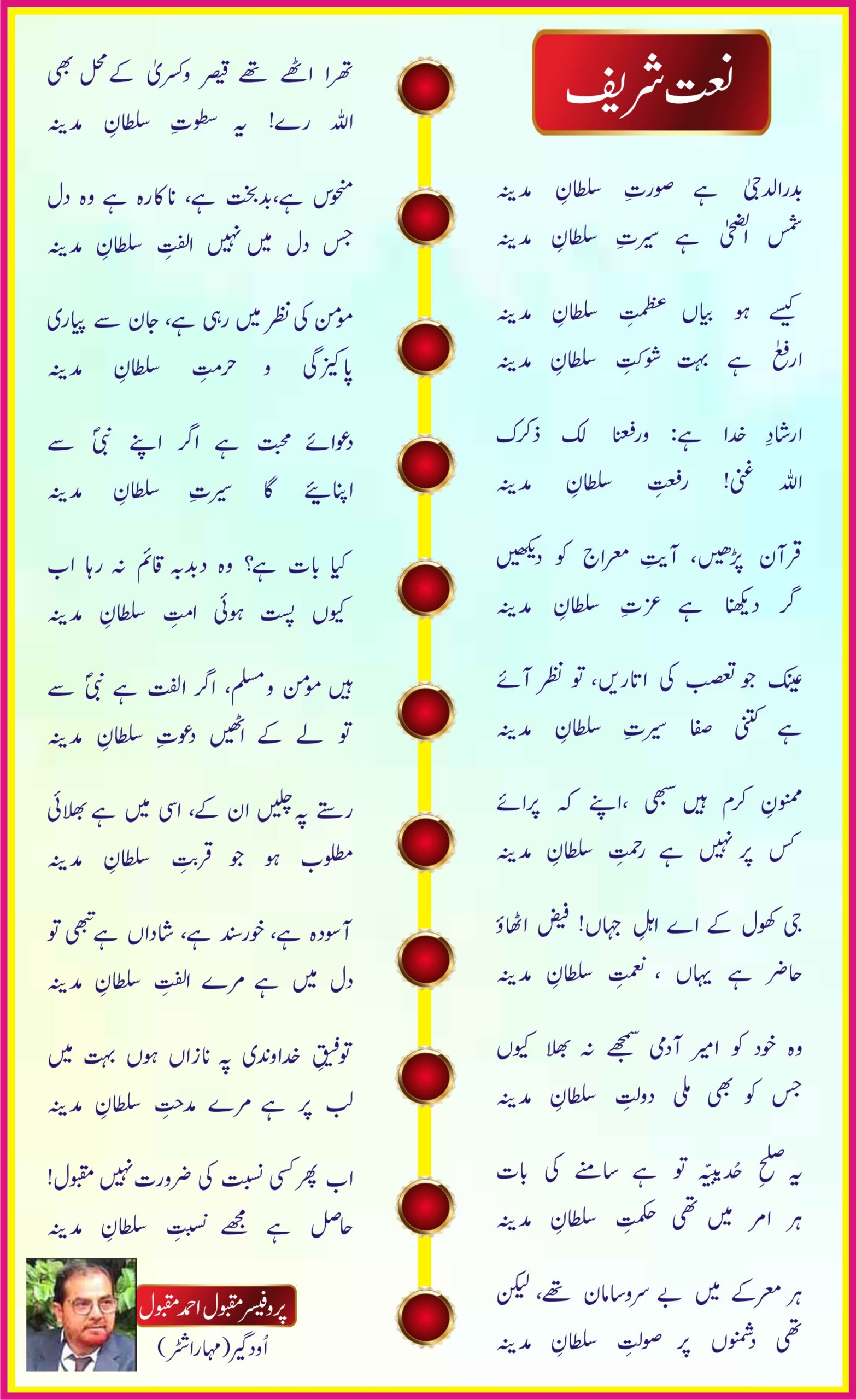 نعت شریف

بدرالدجیٰ ہے صورتِ سلطانِ مدینہ
شمس الضحیٰ ہے سیرتِ سلطانِ مدینہ

کیسے ہو بیاں عظمتِ سلطانِ مدینہ
ارفعٰ ہے بہت شوکتِ سلطانِ مدینہ

ارشادِ خدا ہے: ورفعنا لک ذکرک
اللہ غنی! رفعتِ سلطانِ مدینہ

قرآن پڑھیں، آیتِ معراج کو دیکھیں
گر دیکھنا ہے عزتِ سلطانِ مدینہ

عینک جو تعصب کی اتاریں، تو نظر آئے
ہے کتنی صفا سیرتِ سلطانِ مدینہ

ممنونِ کرم ہیں سبھی ،اپنے کہ پرائے
کس پر نہیں ہے رحمتِ سلطانِ مدینہ

جی کھول کے اے اہلِ جہاں! فیض اٹھاؤ
حاضر ہے یہاں ، نعمتِ سلطانِ مدینہ

وہ خود کو امیر آدمی سمجھے نہ بھلا کیوں
جس کو بھی ملی دولتِ سلطانِ مدینہ

یہ صلحِ حُدیبیّہ تو ہے سامنے کی بات
ہر امر میں تھی حکمتِ سلطانِ مدینہ

ہر معرکے میں بے سروسامان تھے، لیکن
تھی دشمنوں پر صولتِ سلطانِ مدینہ

تھرا اٹھے تھے قیصر وکسریٰ کے محل بھی
اللہ رے! یہ سطوتِ سلطانِ مدینہ

منحوس ہے،بدبخت ہے، ناکارہ ہے وہ دل
جس دل میں نہیں الفتِ سلطانِ مدینہ

مومن کی نظر میں رہی ہے، جان سے پیاری
پاکیزگی و حرمتِ سلطانِ مدینہ

دعوائے محبت ہے اگر اپنے نبیؐ سے
اپنایئے گا سیرتِ سلطانِ مدینہ

کیا بات ہے؟ وہ دبدبہ قائم نہ رہا اب
کیوں پست ہوئی امتِ سلطانِ مدینہ

ہیں مومن ومسلم، اگر الفت ہے نبیؐ سے
تو لے کے اٹھیں دعوتِ سلطانِ مدینہ

رستے پہ چلیں ان کے، اسی میں ہے بھلائی
مطلوب ہو جو قربتِ سلطانِ مدینہ

آسودہ ہے، خورسند ہے، شاداں ہے تبھی تو
دل میں ہے مرے الفتِ سلطانِ مدینہ

توفیقِ خداوندی پہ نازاں ہوں بہت میں
لب پر ہے مرے مدحتِ سلطانِ مدینہ

اب پھر کسی نسبت کی ضرورت نہیں مقبول!
حاصل ہے مجھے نسبتِ سلطانِ مدینہ

پروفیسر مقبول احمد مقبول
اُودگیر (مہاراشٹر)